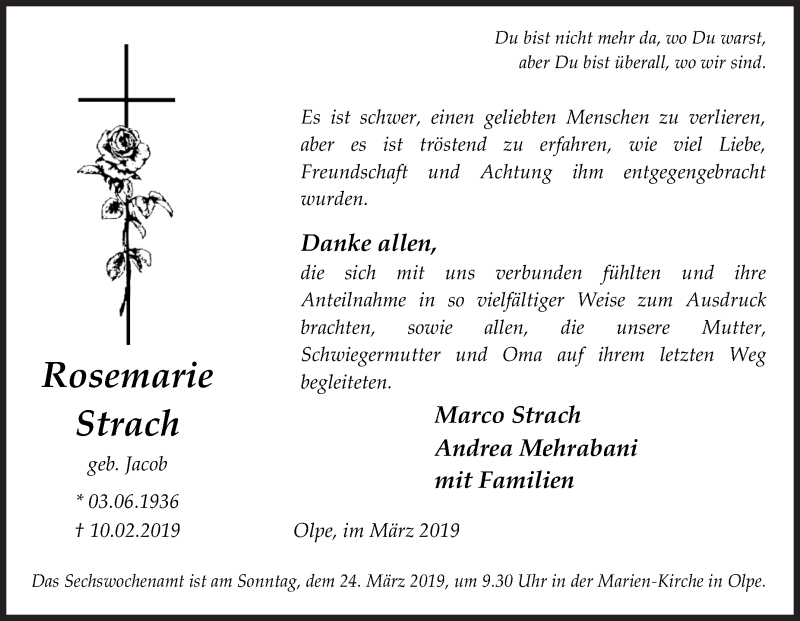 Du bist nicht mehr da, wo Du warst,
aber Du bist überall, wo wir sind.

Es ist schwer, einen geliebten Menschen zu verlieren, aber es ist tröstend zu erfahren, wie viel Liebe, Freundschaft und Achtung ihm entgegengebracht wurden.

Danke allen,
die sich mit uns verbunden fühlten und ihre Anteilnahme in so vielfältiger Weise zum Ausdruck brachten, sowie allen, die unsere Mutter, Schwiegermutter und Oma auf ihrem letzten Weg begleiteten.

Marco Strach
Andrea Mehrabani
mit Familien

Rosemarie
Strach
geb. Jacob
* 03.06.1936
† 10.02.2019

Olpe, im März 2019

Das Sechswochenamt ist am Sonntag, dem 24. März 2019, um 9.30 Uhr in der Marien-Kirche in Olpe.